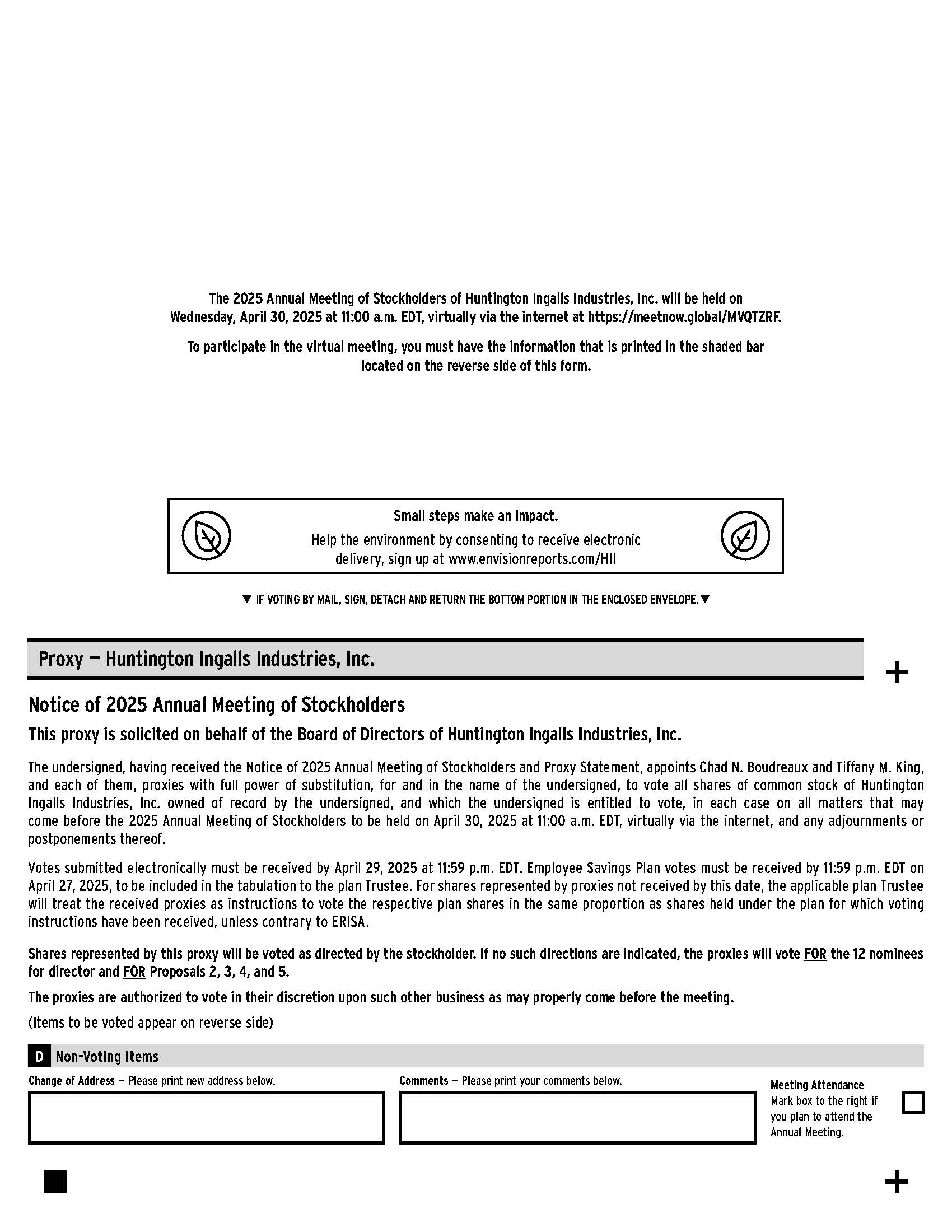 The 2025 Annual Meeting of Stockholders of Huntington Ingalls Industries, Inc. will be held on Wednesday, April 30, 2025 at 11:00 a.m. EDT, virtually via the internet at https://meetnow.global/MVQTZRF.

To participate in the virtual meeting, you must have the information that is printed in the shaded bar located on the reverse side of this form.

Small steps make an impact.

Help the environment by consenting to receive electronic delivery, sign up at www.envisionreports.com/HII

▼ IF VOTING BY MAIL, SIGN, DETACH AND RETURN THE BOTTOM PORTION IN THE ENCLOSED ENVELOPE. ▼

Proxy — Huntington Ingalls Industries, Inc.

+

Notice of 2025 Annual Meeting of Stockholders

This proxy is solicited on behalf of the Board of Directors of Huntington Ingalls Industries, Inc.

The undersigned, having received the Notice of 2025 Annual Meeting of Stockholders and Proxy Statement, appoints Chad N. Boudreaux and Tiffany M. King, and each of them, proxies with full power of substitution, for and in the name of the undersigned, to vote all shares of common stock of Huntington Ingalls Industries, Inc. owned of record by the undersigned, and which the undersigned is entitled to vote, in each case on all matters that may come before the 2025 Annual Meeting of Stockholders to be held on April 30, 2025 at 11:00 a.m. EDT, virtually via the internet, and any adjournments or postponements thereof.

Votes submitted electronically must be received by April 29, 2025 at 11:59 p.m. EDT. Employee Savings Plan votes must be received by 11:59 p.m. EDT on April 27, 2025, to be included in the tabulation to the plan Trustee. For shares represented by proxies not received by this date, the applicable plan Trustee will treat the received proxies as instructions to vote the respective plan shares in the same proportion as shares held under the plan for which voting instructions have been received, unless contrary to ERISA.

Shares represented by this proxy will be voted as directed by the stockholder. If no such directions are indicated, the proxies will vote FOR the 12 nominees for director and FOR Proposals 2, 3, 4, and 5.

The proxies are authorized to vote in their discretion upon such other business as may properly come before the meeting.

(Items to be voted appear on reverse side)

D Non-Voting Items

Change of Address — Please print new address below.

Comments — Please print your comments below.

Meeting Attendance
Mark box to the right if you plan to attend the Annual Meeting.

+